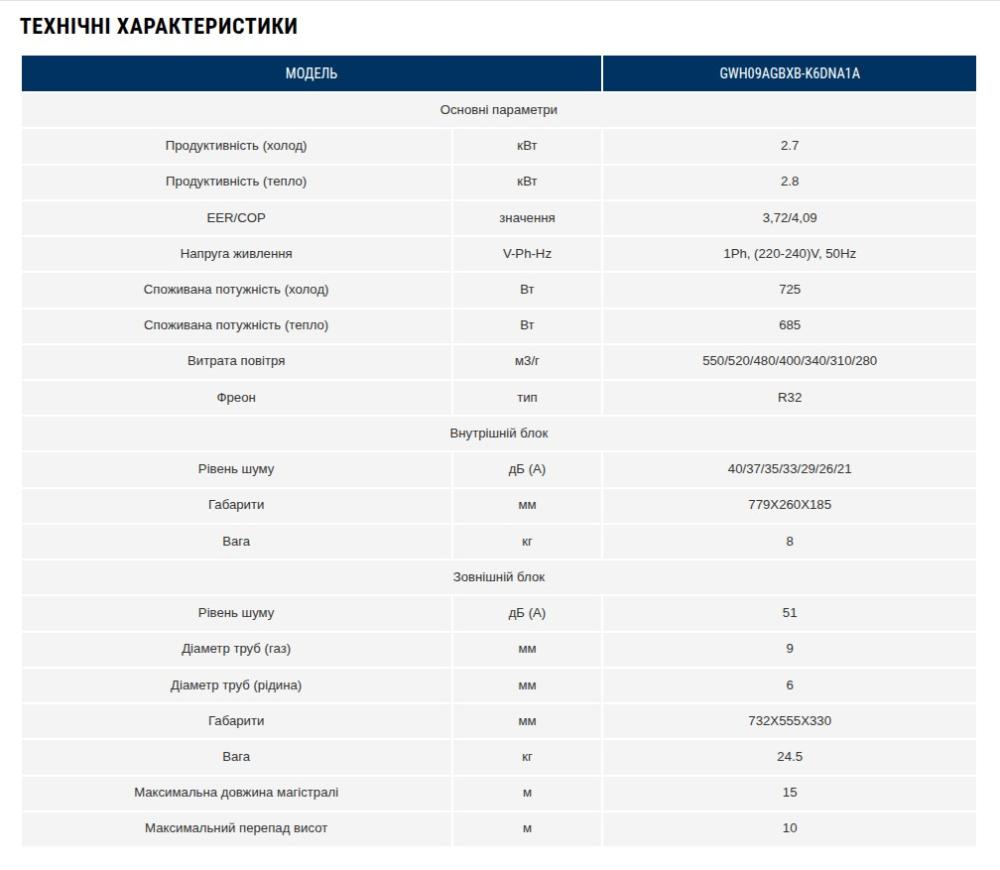 ТЕХНІЧНІ ХАРАКТЕРИСТИКИ

| МОДЕЛЬ | | GWH09AGBXB-K6DNA1A |
|---|---|---|
| Основні параметри | | |
| Продуктивність (холод) | кВт | 2.7 |
| Продуктивність (тепло) | кВт | 2.8 |
| EER/COP | значення | 3,72/4,09 |
| Напруга живлення | V-Ph-Hz | 1Ph, (220-240)V, 50Hz |
| Споживана потужність (холод) | Вт | 725 |
| Споживана потужність (тепло) | Вт | 685 |
| Витрата повітря | м3/г | 550/520/480/400/340/310/280 |
| Фреон | тип | R32 |
| Внутрішній блок | | |
| Рівень шуму | дБ (А) | 40/37/35/33/29/26/21 |
| Габарити | мм | 779X260X185 |
| Вага | кг | 8 |
| Зовнішній блок | | |
| Рівень шуму | дБ (А) | 51 |
| Діаметр труб (газ) | мм | 9 |
| Діаметр труб (рідина) | мм | 6 |
| Габарити | мм | 732X555X330 |
| Вага | кг | 24.5 |
| Максимальна довжина магістралі | м | 15 |
| Максимальний перепад висот | м | 10 |